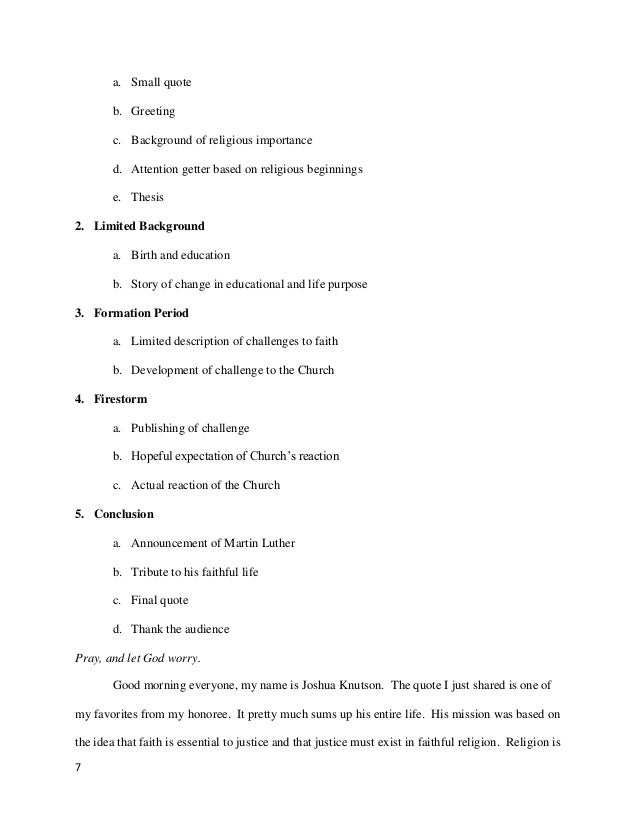 a. Small quote

b. Greeting

c. Background of religious importance

d. Attention getter based on religious beginnings

e. Thesis

2. Limited Background

a. Birth and education

b. Story of change in educational and life purpose

3. Formation Period

a. Limited description of challenges to faith

b. Development of challenge to the Church

4. Firestorm

a. Publishing of challenge

b. Hopeful expectation of Church's reaction

c. Actual reaction of the Church

5. Conclusion

a. Announcement of Martin Luther

b. Tribute to his faithful life

c. Final quote

d. Thank the audience

Pray, and let God worry.

Good morning everyone, my name is Joshua Knutson. The quote I just shared is one of my favorites from my honoree. It pretty much sums up his entire life. His mission was based on the idea that faith is essential to justice and that justice must exist in faithful religion. Religion is

7